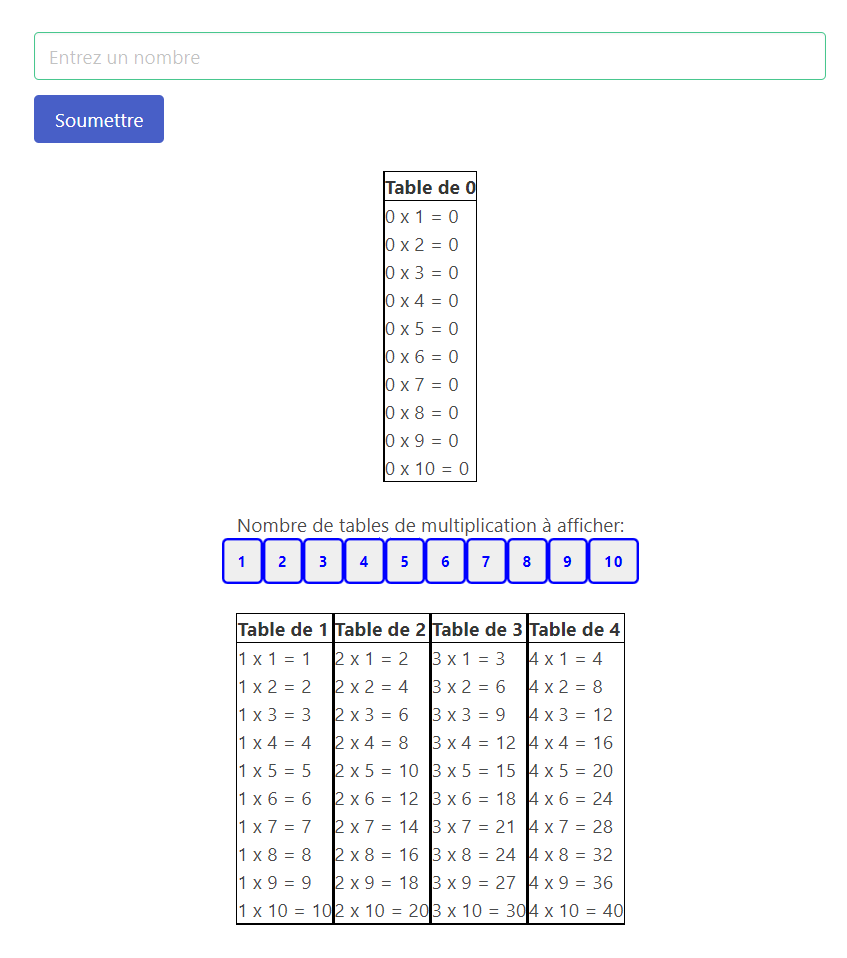 Entrez un nombre

Soumettre

| Table de 0 |
|---|
| 0 x 1 = 0 |
| 0 x 2 = 0 |
| 0 x 3 = 0 |
| 0 x 4 = 0 |
| 0 x 5 = 0 |
| 0 x 6 = 0 |
| 0 x 7 = 0 |
| 0 x 8 = 0 |
| 0 x 9 = 0 |
| 0 x 10 = 0 |

Nombre de tables de multiplication à afficher:

1 2 3 4 5 6 7 8 9 10

| Table de 1 | Table de 2 | Table de 3 | Table de 4 |
|---|---|---|---|
| 1 x 1 = 1 | 2 x 1 = 2 | 3 x 1 = 3 | 4 x 1 = 4 |
| 1 x 2 = 2 | 2 x 2 = 4 | 3 x 2 = 6 | 4 x 2 = 8 |
| 1 x 3 = 3 | 2 x 3 = 6 | 3 x 3 = 9 | 4 x 3 = 12 |
| 1 x 4 = 4 | 2 x 4 = 8 | 3 x 4 = 12 | 4 x 4 = 16 |
| 1 x 5 = 5 | 2 x 5 = 10 | 3 x 5 = 15 | 4 x 5 = 20 |
| 1 x 6 = 6 | 2 x 6 = 12 | 3 x 6 = 18 | 4 x 6 = 24 |
| 1 x 7 = 7 | 2 x 7 = 14 | 3 x 7 = 21 | 4 x 7 = 28 |
| 1 x 8 = 8 | 2 x 8 = 16 | 3 x 8 = 24 | 4 x 8 = 32 |
| 1 x 9 = 9 | 2 x 9 = 18 | 3 x 9 = 27 | 4 x 9 = 36 |
| 1 x 10 = 10 | 2 x 10 = 20 | 3 x 10 = 30 | 4 x 10 = 40 |